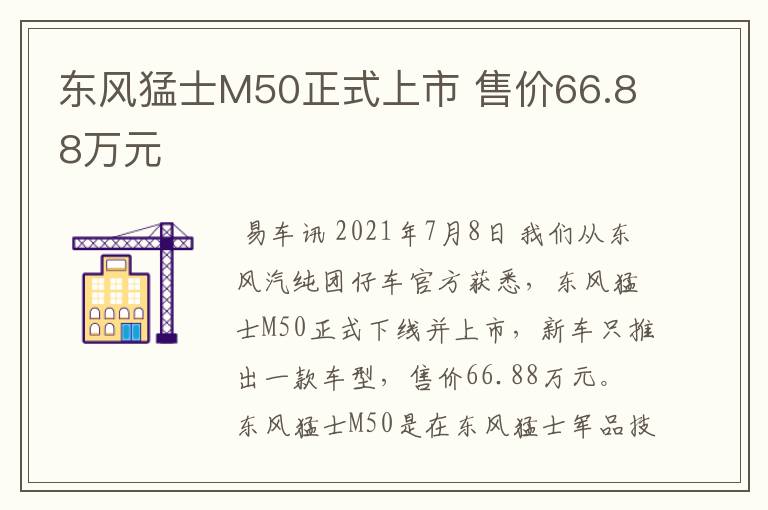 东风猛士M50正式上市 售价66.88万元

易车讯 2021年7月8日 我们从东风汽纯团仔车官方获悉，东风猛士M50正式下线并上市，新车只推出一款车型，售价66.88万元。东风猛士M50是在东风猛士军品技